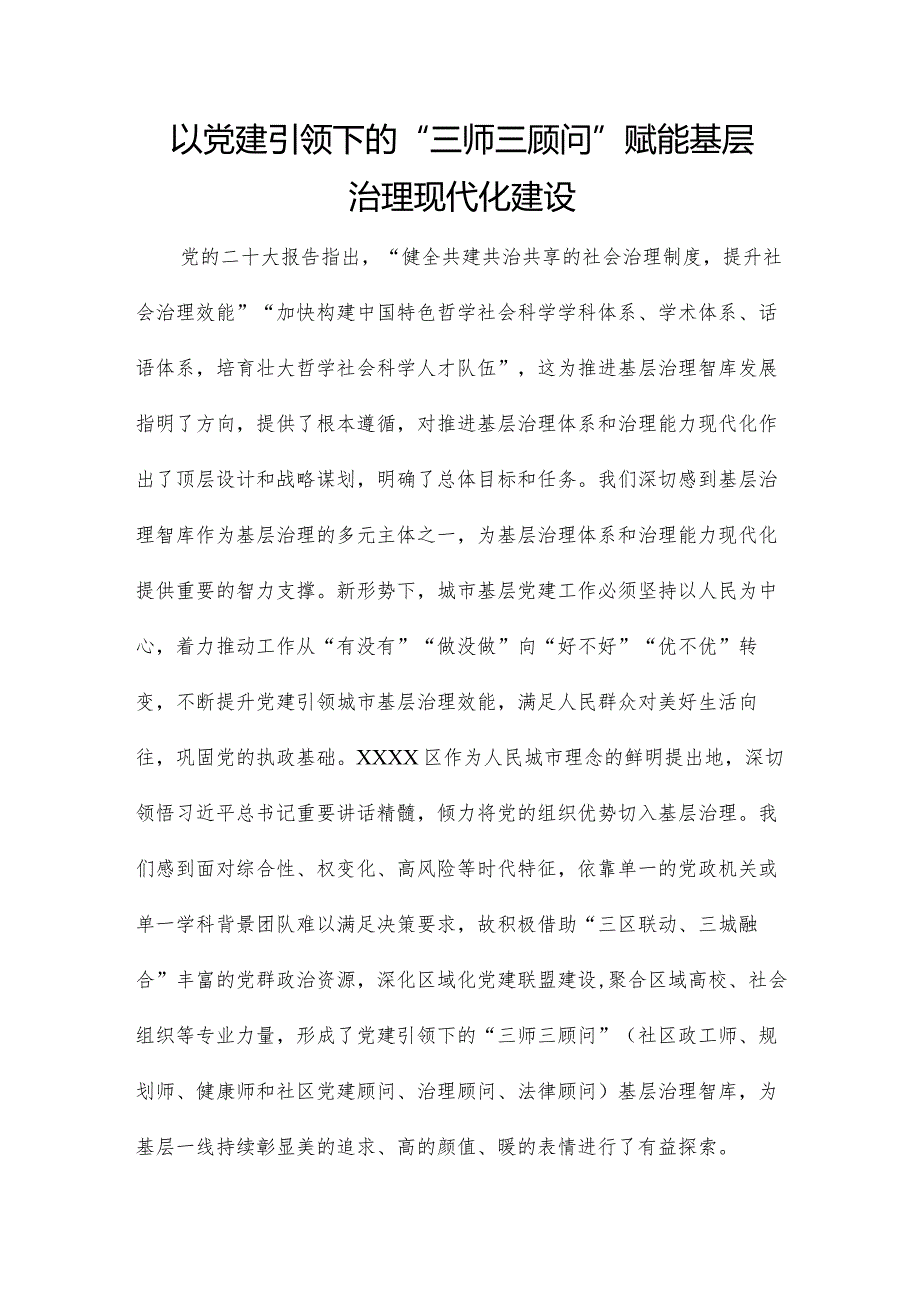 以党建引领下的“三师三顾问”赋能基层治理现代化建设

党的二十大报告指出，“健全共建共治共享的社会治理制度，提升社会治理效能”“加快构建中国特色哲学社会科学学科体系、学术体系、话语体系，培育壮大哲学社会科学人才队伍”，这为推进基层治理智库发展指明了方向，提供了根本遵循，对推进基层治理体系和治理能力现代化作出了顶层设计和战略谋划，明确了总体目标和任务。我们深切感到基层治理智库作为基层治理的多元主体之一，为基层治理体系和治理能力现代化提供重要的智力支撑。新形势下，城市基层党建工作必须坚持以人民为中心，着力推动工作从“有没有”“做没做”向“好不好”“优不优”转变，不断提升党建引领城市基层治理效能，满足人民群众对美好生活向往，巩固党的执政基础。XXXX区作为人民城市理念的鲜明提出地，深切领悟习近平总书记重要讲话精髓，倾力将党的组织优势切入基层治理。我们感到面对综合性、权变化、高风险等时代特征，依靠单一的党政机关或单一学科背景团队难以满足决策要求，故积极借助“三区联动、三城融合”丰富的党群政治资源，深化区域化党建联盟建设,聚合区域高校、社会组织等专业力量，形成了党建引领下的“三师三顾问”（社区政工师、规划师、健康师和社区党建顾问、治理顾问、法律顾问）基层治理智库，为基层一线持续彰显美的追求、高的颜值、暖的表情进行了有益探索。